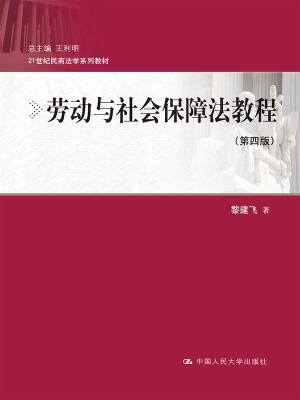 总主编 王利明
21世纪民商法学系列教材

劳动与社会保障法教程
（第四版）

黎建飞 著

中国人民大学出版社